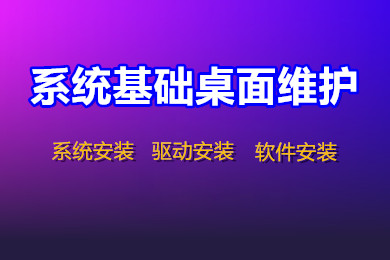 系统基础桌面维护

系统安装　驱动安装　软件安装